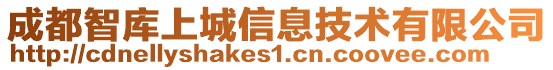 成都智库上城信息技术有限公司
http://cdnellyshakes1.cn.coovee.com